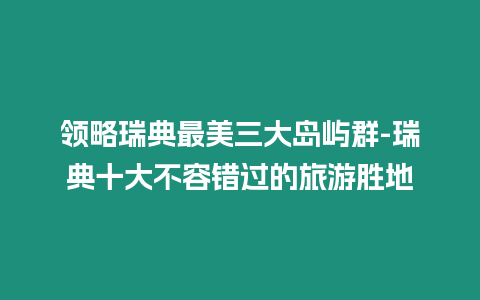 领略瑞典最美三大岛屿群-瑞典十大不容错过的旅游胜地